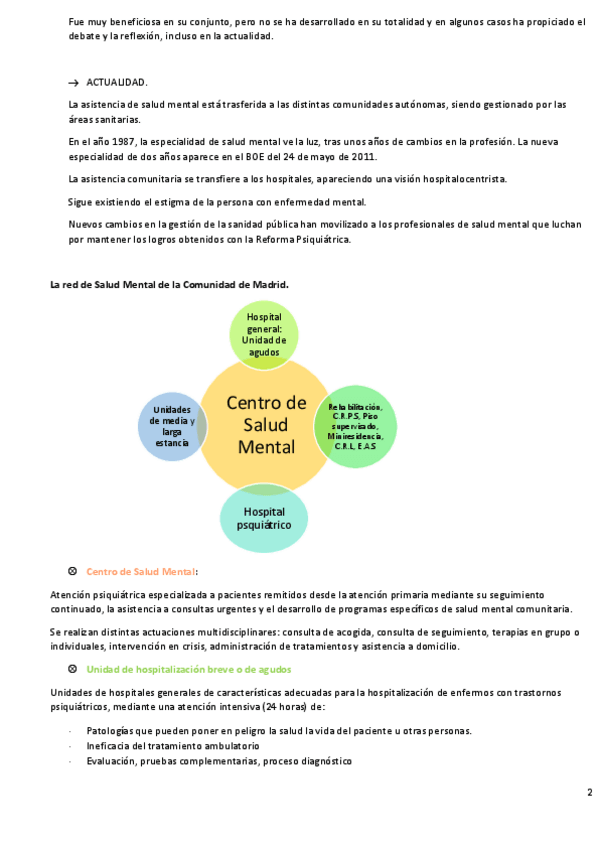 Fue muy beneficiosa en su conjunto, pero no se ha desarrollado en su totalidad y en algunos casos ha propiciado el debate y la reflexión, incluso en la actualidad.

→ ACTUALIDAD.

La asistencia de salud mental está trasferida a las distintas comunidades autónomas, siendo gestionado por las áreas sanitarias.

En el año 1987, la especialidad de salud mental ve la luz, tras unos años de cambios en la profesión. La nueva especialidad de dos años aparece en el BOE del 24 de mayo de 2011.

La asistencia comunitaria se transfiere a los hospitales, apareciendo una visión hospitalocentrista.

Sigue existiendo el estigma de la persona con enfermedad mental.

Nuevos cambios en la gestión de la sanidad pública han movilizado a los profesionales de salud mental que luchan por mantener los logros obtenidos con la Reforma Psiquiátrica.

La red de Salud Mental de la Comunidad de Madrid.

Hospital general: Unidad de agudos

Unidades de media y larga estancia

Centro de Salud Mental

Rehabilitación, C.R.P.S, Piso supervisado, Miniresidencia, C.R.L, E.A.S

Hospital psquiátrico

⊗ Centro de Salud Mental:

Atención psiquiátrica especializada a pacientes remitidos desde la atención primaria mediante su seguimiento continuado, la asistencia a consultas urgentes y el desarrollo de programas específicos de salud mental comunitaria.

Se realizan distintas actuaciones multidisciplinares: consulta de acogida, consulta de seguimiento, terapias en grupo o individuales, intervención en crisis, administración de tratamientos y asistencia a domicilio.

⊗ Unidad de hospitalización breve o de agudos

Unidades de hospitales generales de características adecuadas para la hospitalización de enfermos con trastornos psiquiátricos, mediante una atención intensiva (24 horas) de:

- Patologías que pueden poner en peligro la salud la vida del paciente u otras personas.
- Ineficacia del tratamiento ambulatorio
- Evaluación, pruebas complementarias, proceso diagnóstico

2